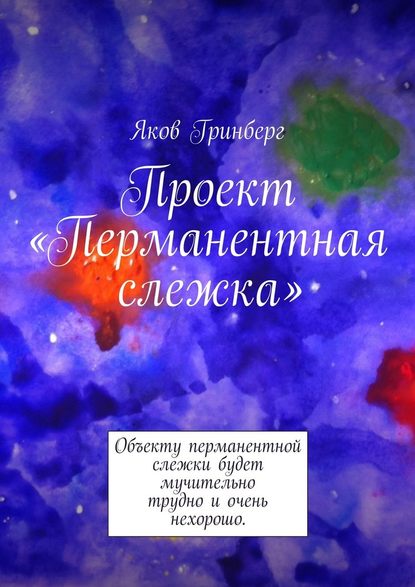 Яков Гринберг

Проект «Перманентная слежка»

Объекту перманентной слежки будет мучительно трудно и очень нехорошо.